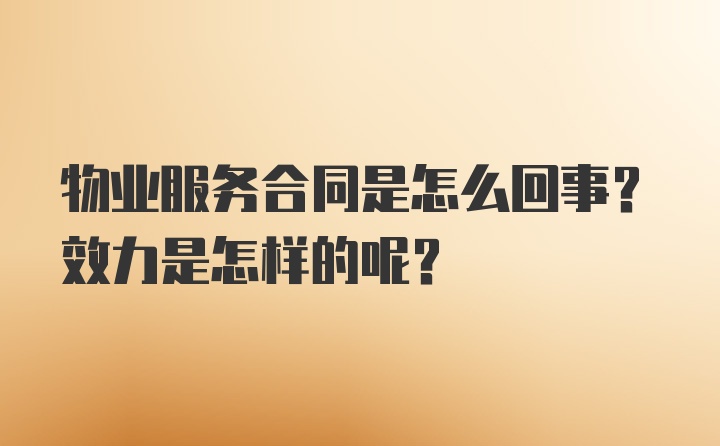 物业服务合同是怎么回事？效力是怎样的呢？